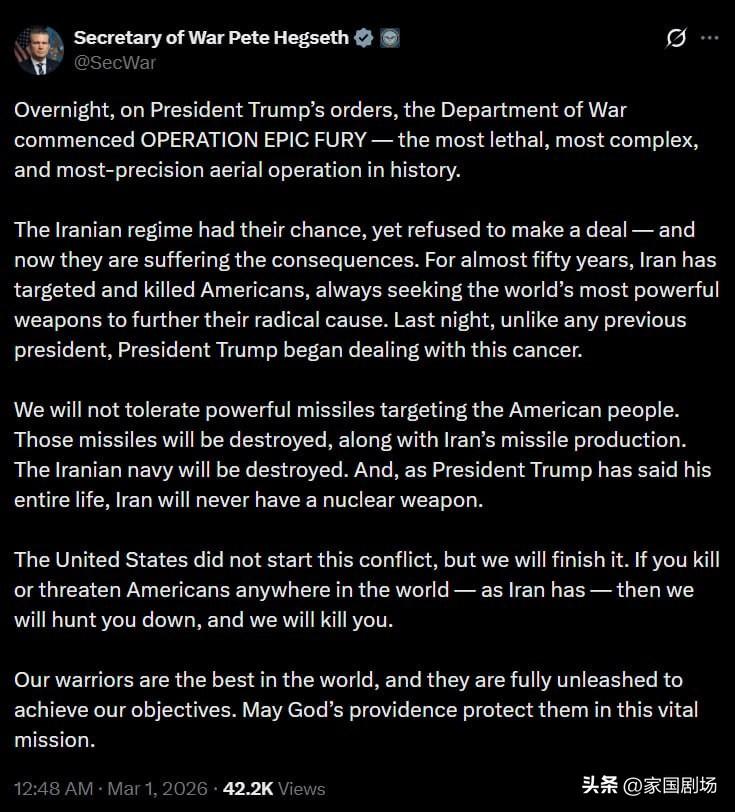 Secretary of War Pete Hegseth
@SecWar

Overnight, on President Trump's orders, the Department of War commenced OPERATION EPIC FURY — the most lethal, most complex, and most-precision aerial operation in history.

The Iranian regime had their chance, yet refused to make a deal — and now they are suffering the consequences. For almost fifty years, Iran has targeted and killed Americans, always seeking the world's most powerful weapons to further their radical cause. Last night, unlike any previous president, President Trump began dealing with this cancer.

We will not tolerate powerful missiles targeting the American people. Those missiles will be destroyed, along with Iran's missile production. The Iranian navy will be destroyed. And, as President Trump has said his entire life, Iran will never have a nuclear weapon.

The United States did not start this conflict, but we will finish it. If you kill or threaten Americans anywhere in the world — as Iran has — then we will hunt you down, and we will kill you.

Our warriors are the best in the world, and they are fully unleashed to achieve our objectives. May God's providence protect them in this vital mission.

12:48 AM · Mar 1, 2026 · 42.2K Views

头条 @家国剧场